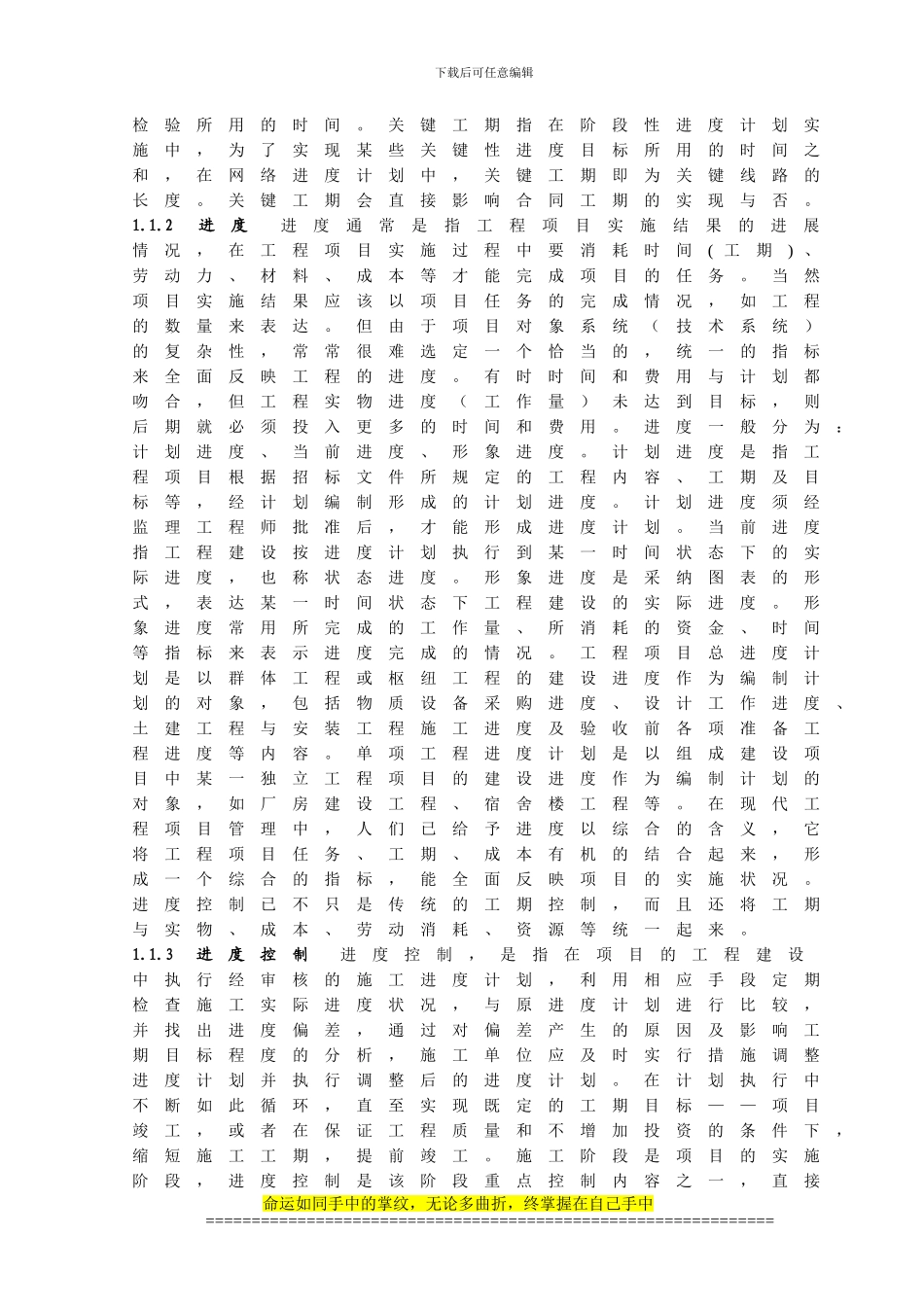 下载后可任意编辑

检验所用的时间。关键工期指在阶段性进度计划实施中，为了实现某些关键性进度目标所用的时间之和，在网络进度计划中，关键工期即为关键线路的长度。关键工期会直接影响合同工期的实现与否。

1.1.2 进度 进度通常是指工程项目实施结果的进展情况，在工程项目实施过程中要消耗时间(工期)、劳动力、材料、成本等才能完成项目的任务。当然项目实施结果应该以项目任务的完成情况，如工程的数量来表达。但由于项目对象系统（技术系统）的复杂性，常常很难选定一个恰当的，统一的指标来全面反映工程的进度。有时时间和费用与计划都吻合，但工程实物进度（工作量）未达到目标，则后期就必须投入更多的时间和费用。进度一般分为：计划进度、当前进度、形象进度。计划进度是指工程项目根据招标文件所规定的工程内容、工期及目标等，经计划编制形成的计划进度。计划进度须经监理工程师批准后，才能形成进度计划。当前进度指工程建设按进度计划执行到某一时间状态下的实际进度，也称状态进度。形象进度是采纳图表的形式，表达某一时间状态下工程建设的实际进度。形象进度常用所完成的工作量、所消耗的资金、时间等指标来表示进度完成的情况。工程项目总进度计划是以群体工程或枢纽工程的建设进度作为编制计划的对象，包括物质设备采购进度、设计工作进度、土建工程与安装工程施工进度及验收前各项准备工程进度等内容。单项工程进度计划是以组成建设项目中某一独立工程项目的建设进度作为编制计划的对象，如厂房建设工程、宿舍楼工程等。在现代工程项目管理中，人们已给予进度以综合的含义，它将工程项目任务、工期、成本有机的结合起来，形成一个综合的指标，能全面反映项目的实施状况。进度控制已不只是传统的工期控制，而且还将工期与实物、成本、劳动消耗、资源等统一起来。

1.1.3 进度控制 进度控制，是指在项目的工程建设中执行经审核的施工进度计划，利用相应手段定期检查施工实际进度状况，与原进度计划进行比较，并找出进度偏差，通过对偏差产生的原因及影响工期目标程度的分析，施工单位应及时实行措施调整进度计划并执行调整后的进度计划。在计划执行中不断如此循环，直至实现既定的工期目标——项目竣工，或者在保证工程质量和不增加投资的条件下，缩短施工工期，提前竣工。施工阶段是项目的实施阶段，进度控制是该阶段重点控制内容之一，直接

命运如同手中的掌纹，无论多曲折，终掌握在自己手中
==============================================================